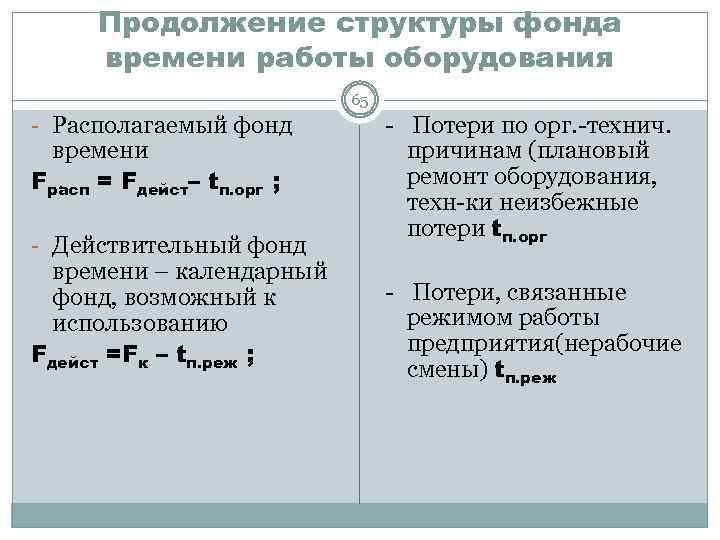 Продолжение структуры фонда времени работы оборудования

65

- Располагаемый фонд времени

$F_{расп} = F_{дейст} – t_{п.орг}$ ;

- Действительный фонд времени – календарный фонд, возможный к использованию

$F_{дейст} = F_{к} – t_{п.реж}$ ;

- Потери по орг.-технич. причинам (плановый ремонт оборудования, техн-ки неизбежные потери $t_{п.орг}$

- Потери, связанные режимом работы предприятия(нерабочие смены) $t_{п.реж}$